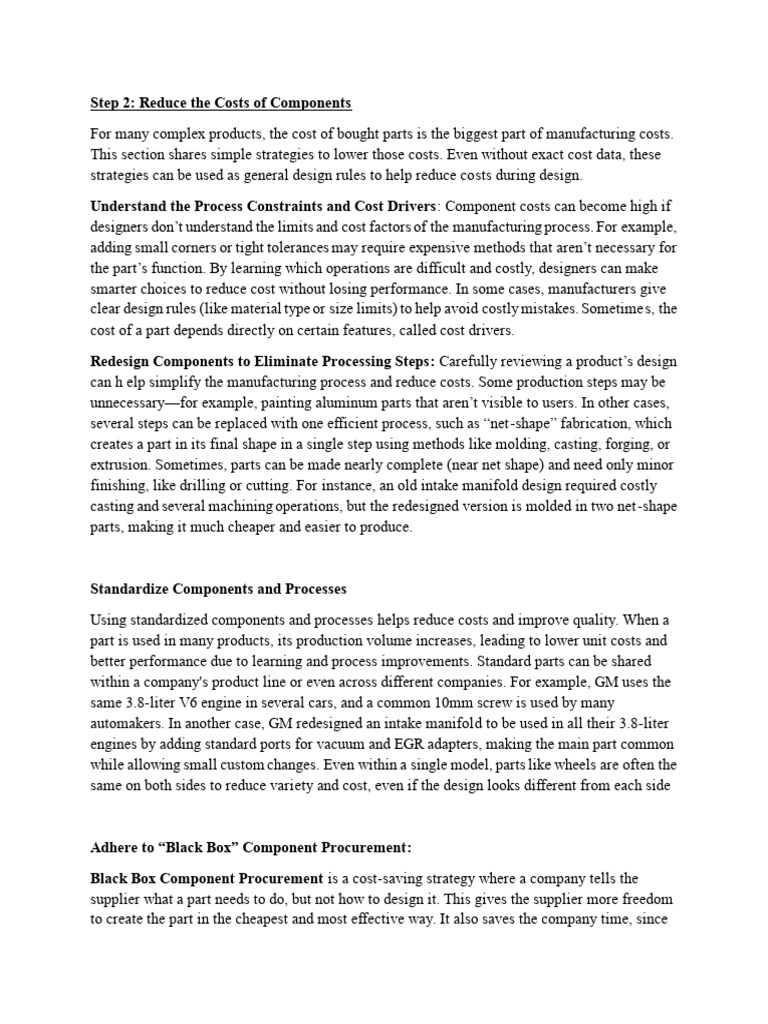 Step 2: Reduce the Costs of Components

For many complex products, the cost of bought parts is the biggest part of manufacturing costs. This section shares simple strategies to lower those costs. Even without exact cost data, these strategies can be used as general design rules to help reduce costs during design.

Understand the Process Constraints and Cost Drivers: Component costs can become high if designers don't understand the limits and cost factors of the manufacturing process. For example, adding small corners or tight tolerances may require expensive methods that aren't necessary for the part's function. By learning which operations are difficult and costly, designers can make smarter choices to reduce cost without losing performance. In some cases, manufacturers give clear design rules (like material type or size limits) to help avoid costly mistakes. Sometime s, the cost of a part depends directly on certain features, called cost drivers.

Redesign Components to Eliminate Processing Steps: Carefully reviewing a product's design can h elp simplify the manufacturing process and reduce costs. Some production steps may be unnecessary—for example, painting aluminum parts that aren't visible to users. In other cases, several steps can be replaced with one efficient process, such as "net-shape" fabrication, which creates a part in its final shape in a single step using methods like molding, casting, forging, or extrusion. Sometimes, parts can be made nearly complete (near net shape) and need only minor finishing, like drilling or cutting. For instance, an old intake manifold design required costly casting and several machining operations, but the redesigned version is molded in two net-shape parts, making it much cheaper and easier to produce.

Standardize Components and Processes

Using standardized components and processes helps reduce costs and improve quality. When a part is used in many products, its production volume increases, leading to lower unit costs and better performance due to learning and process improvements. Standard parts can be shared within a company's product line or even across different companies. For example, GM uses the same 3.8-liter V6 engine in several cars, and a common 10mm screw is used by many automakers. In another case, GM redesigned an intake manifold to be used in all their 3.8-liter engines by adding standard ports for vacuum and EGR adapters, making the main part common while allowing small custom changes. Even within a single model, parts like wheels are often the same on both sides to reduce variety and cost, even if the design looks different from each side

Adhere to "Black Box" Component Procurement:

Black Box Component Procurement is a cost-saving strategy where a company tells the supplier what a part needs to do, but not how to design it. This gives the supplier more freedom to create the part in the cheapest and most effective way. It also saves the company time, since